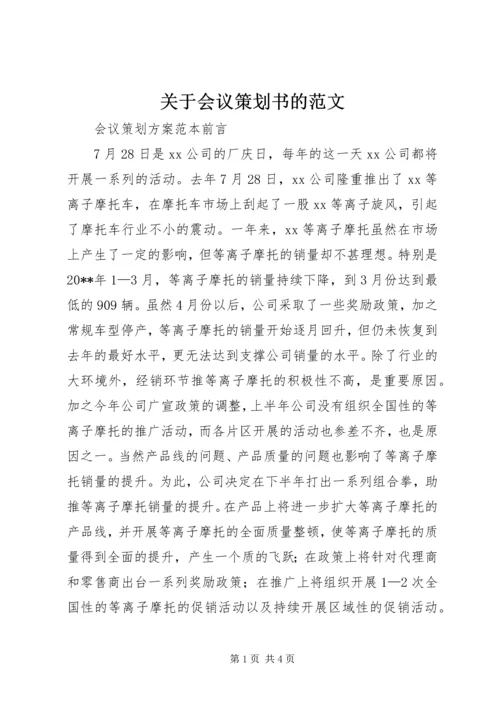 关于会议策划书的范文

会议策划方案范本前言

7月28日是xx公司的厂庆日，每年的这一天xx公司都将开展一系列的活动。去年7月28日，xx公司隆重推出了xx等离子摩托车，在摩托车市场上刮起了一股xx等离子旋风，引起了摩托车行业不小的震动。一年来，xx等离子摩托虽然在市场上产生了一定的影响，但等离子摩托的销量却不甚理想。特别是20**年1—3月，等离子摩托的销量持续下降，到3月份达到最低的909辆。虽然4月份以后，公司采取了一些奖励政策，加之常规车型停产，等离子摩托的销量开始逐月回升，但仍未恢复到去年的最好水平，更无法达到支撑公司销量的水平。除了行业的大环境外，经销环节推等离子摩托的积极性不高，是重要原因。加之今年公司广宣政策的调整，上半年公司没有组织全国性的等离子摩托的推广活动，而各片区开展的活动也参差不齐，也是原因之一。当然产品线的问题、产品质量的问题也影响了等离子摩托销量的提升。为此，公司决定在下半年打出一系列组合拳，助推等离子摩托销量的提升。在产品上将进一步扩大等离子摩托的产品线，并开展等离子摩托的全面质量整顿，使等离子摩托的质量得到全面的提升，产生一个质的飞跃；在政策上将针对代理商和零售商出台一系列奖励政策；在推广上将组织开展1—2次全国性的等离子摩托的促销活动以及持续开展区域性的促销活动。

第1页 共4页